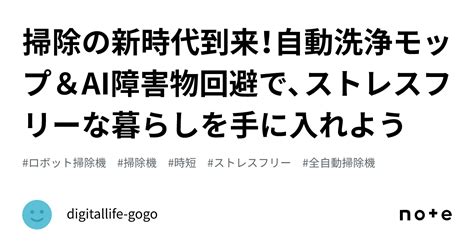 掃除の新時代到来！自動洗浄モップ＆AI障害物回避で、ストレスフリーな暮らしを手に入れよう

#ロボット掃除機　#掃除機　#時短　#ストレスフリー　#全自動掃除機

digitallife-gogo

note